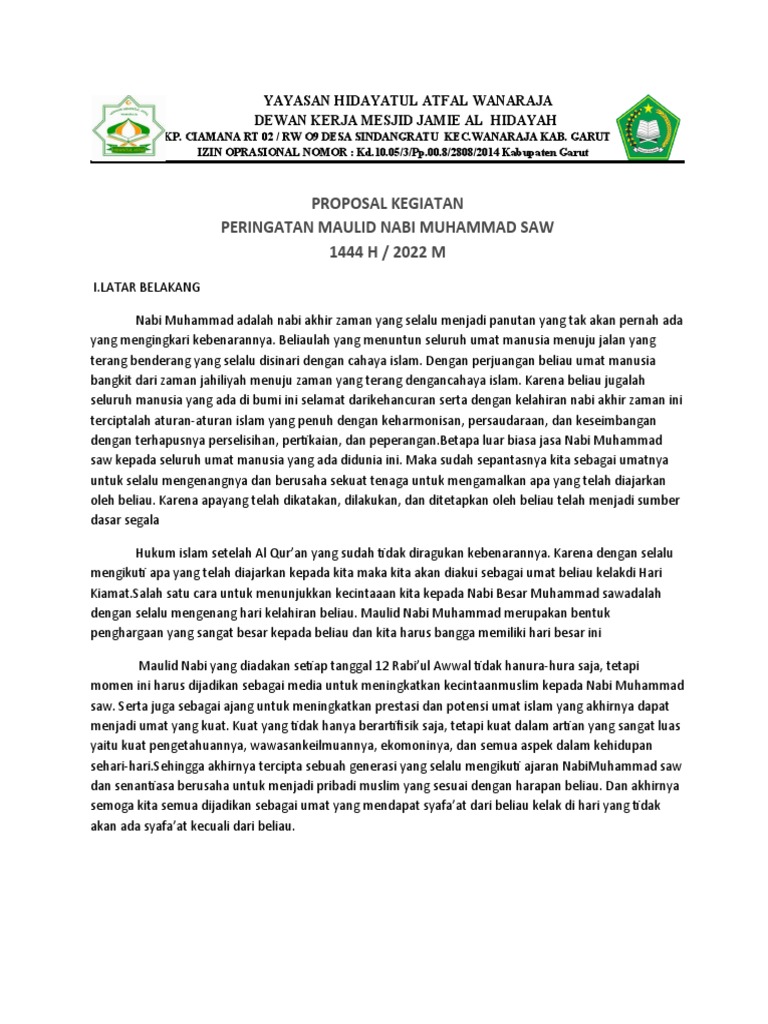 YAYASAN HIDAYATUL ATFAL WANARAJA
DEWAN KERJA MESJID JAMIE AL HIDAYAH
KP. CIAMANA RT 02 / RW O9 DESA SINDANGRATU KEC.WANARAJA KAB. GARUT
IZIN OPRASIONAL NOMOR : Kd.10.05/3/Pp.00.8/2808/2014 Kabupaten Garut

PROPOSAL KEGIATAN
PERINGATAN MAULID NABI MUHAMMAD SAW
1444 H / 2022 M

I.LATAR BELAKANG

Nabi Muhammad adalah nabi akhir zaman yang selalu menjadi panutan yang tak akan pernah ada yang mengingkari kebenarannya. Beliaulah yang menuntun seluruh umat manusia menuju jalan yang terang benderang yang selalu disinari dengan cahaya islam. Dengan perjuangan beliau umat manusia bangkit dari zaman jahiliyah menuju zaman yang terang dengancahaya islam. Karena beliau jugalah seluruh manusia yang ada di bumi ini selamat darikehancuran serta dengan kelahiran nabi akhir zaman ini terciptalah aturan-aturan islam yang penuh dengan keharmonisan, persaudaraan, dan keseimbangan dengan terhapusnya perselisihan, pertikaian, dan peperangan.Betapa luar biasa jasa Nabi Muhammad saw kepada seluruh umat manusia yang ada didunia ini. Maka sudah sepantasnya kita sebagai umatnya untuk selalu mengenangnya dan berusaha sekuat tenaga untuk mengamalkan apa yang telah diajarkan oleh beliau. Karena apayang telah dikatakan, dilakukan, dan ditetapkan oleh beliau telah menjadi sumber dasar segala

Hukum islam setelah Al Qur'an yang sudah tidak diragukan kebenarannya. Karena dengan selalu mengikuti apa yang telah diajarkan kepada kita maka kita akan diakui sebagai umat beliau kelakdi Hari Kiamat.Salah satu cara untuk menunjukkan kecintaaan kita kepada Nabi Besar Muhammad sawadalah dengan selalu mengenang hari kelahiran beliau. Maulid Nabi Muhammad merupakan bentuk penghargaan yang sangat besar kepada beliau dan kita harus bangga memiliki hari besar ini

Maulid Nabi yang diadakan setiap tanggal 12 Rabi'ul Awwal tidak hanura-hura saja, tetapi momen ini harus dijadikan sebagai media untuk meningkatkan kecintaanmuslim kepada Nabi Muhammad saw. Serta juga sebagai ajang untuk meningkatkan prestasi dan potensi umat islam yang akhirnya dapat menjadi umat yang kuat. Kuat yang tidak hanya berartifisik saja, tetapi kuat dalam artian yang sangat luas yaitu kuat pengetahuannya, wawasankeilmuannya, ekomoninya, dan semua aspek dalam kehidupan sehari-hari.Sehingga akhirnya tercipta sebuah generasi yang selalu mengikuti ajaran NabiMuhammad saw dan senantiasa berusaha untuk menjadi pribadi muslim yang sesuai dengan harapan beliau. Dan akhirnya semoga kita semua dijadikan sebagai umat yang mendapat syafa'at dari beliau kelak di hari yang tidak akan ada syafa'at kecuali dari beliau.